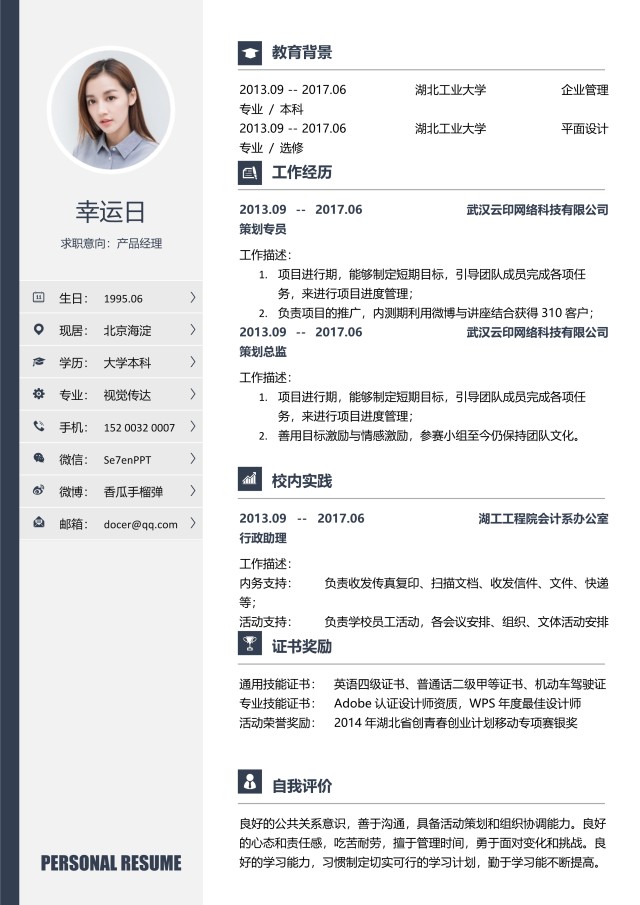 幸运日
求职意向：产品经理

生日： 1995.06
现居： 北京海淀
学历： 大学本科
专业： 视觉传达
手机： 152 0032 0007
微信： Se7enPPT
微博： 香瓜手榴弹
邮箱： docer@qq.com

PERSONAL RESUME

教育背景
2013.09 -- 2017.06 湖北工业大学 企业管理专业 / 本科
2013.09 -- 2017.06 湖北工业大学 平面设计专业 / 选修

工作经历
2013.09 -- 2017.06 武汉云印网络科技有限公司
策划专员
工作描述：
1. 项目进行期，能够制定短期目标，引导团队成员完成各项任务，来进行项目进度管理；
2. 负责项目的推广，内测期利用微博与讲座结合获得 310 客户；
2013.09 -- 2017.06 武汉云印网络科技有限公司
策划总监
工作描述：
1. 项目进行期，能够制定短期目标，引导团队成员完成各项任务，来进行项目进度管理；
2. 善用目标激励与情感激励，参赛小组至今仍保持团队文化。

校内实践
2013.09 -- 2017.06 湖工工程院会计系办公室
行政助理
工作描述：
内务支持： 负责收发传真复印、扫描文档、收发信件、文件、快递等；
活动支持： 负责学校员工活动，各会议安排、组织、文体活动安排

证书奖励
通用技能证书： 英语四级证书、普通话二级甲等证书、机动车驾驶证
专业技能证书： Adobe 认证设计师资质，WPS 年度最佳设计师
活动荣誉奖励： 2014 年湖北省创青春创业计划移动专项赛银奖

自我评价
良好的公共关系意识，善于沟通，具备活动策划和组织协调能力。良好的心态和责任感，吃苦耐劳，擅于管理时间，勇于面对变化和挑战。良好的学习能力，习惯制定切实可行的学习计划，勤于学习能不断提高。